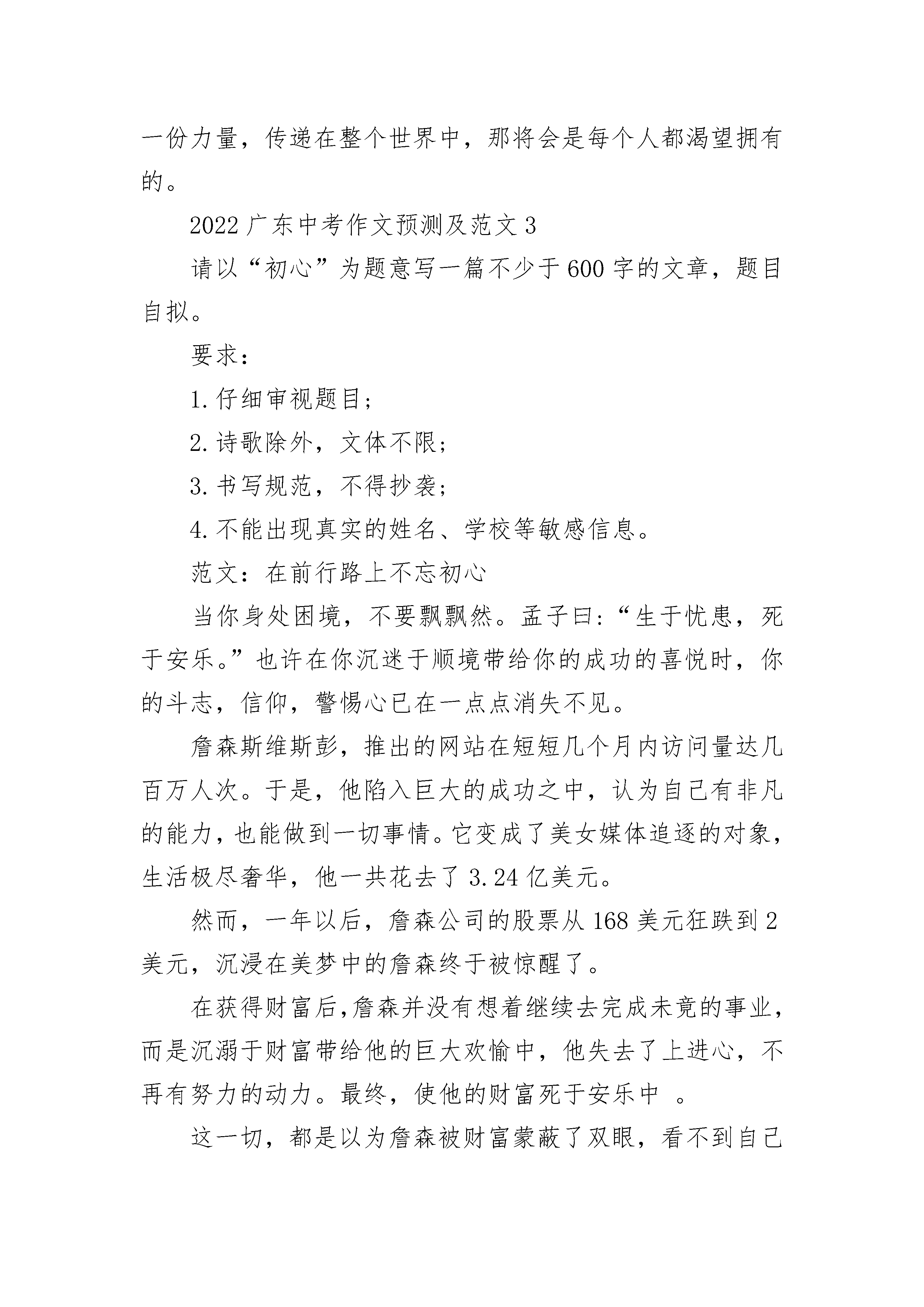 一份力量，传递在整个世界中，那将会是每个人都渴望拥有的。

2022 广东中考作文预测及范文 3

请以“初心”为题意写一篇不少于 600 字的文章，题目自拟。

要求：

1. 仔细审视题目；

2. 诗歌除外，文体不限；

3. 书写规范，不得抄袭；

4. 不能出现真实的姓名、学校等敏感信息。

范文：在前行路上不忘初心

当你身处困境，不要飘飘然。孟子曰：“生于忧患，死于安乐。”也许在你沉迷于顺境带给你的成功的喜悦时，你的斗志，信仰，警惕心已在一点点消失不见。

詹森斯维斯彭，推出的网站在短短几个月内访问量达几百万人次。于是，他陷入巨大的成功之中，认为自己有非凡的能力，也能做到一切事情。它变成了美女媒体追逐的对象，生活极尽奢华，他一共花去了 3.24 亿美元。

然而，一年以后，詹森公司的股票从 168 美元狂跌到 2 美元，沉浸在美梦中的詹森终于被惊醒了。

在获得财富后，詹森并没有想着继续去完成未竟的事业，而是沉溺于财富带给他的巨大欢愉中，他失去了上进心，不再有努力的动力。最终，使他的财富死于安乐中 。

这一切，都是以为詹森被财富蒙蔽了双眼，看不到自己